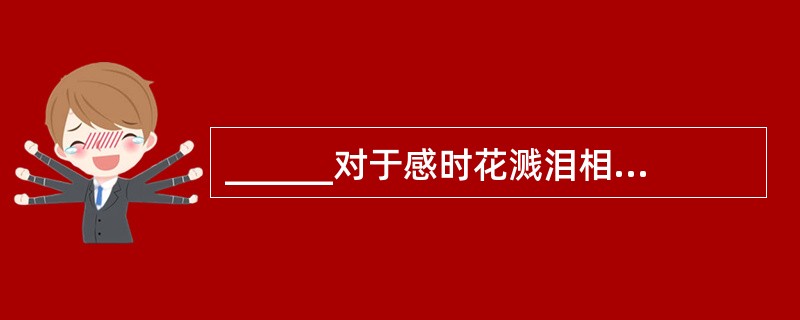 ______对于感时花溅泪相...